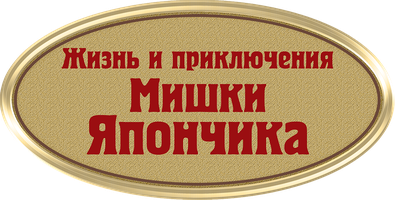 Жизнь и приключения
Мишки
Япончика